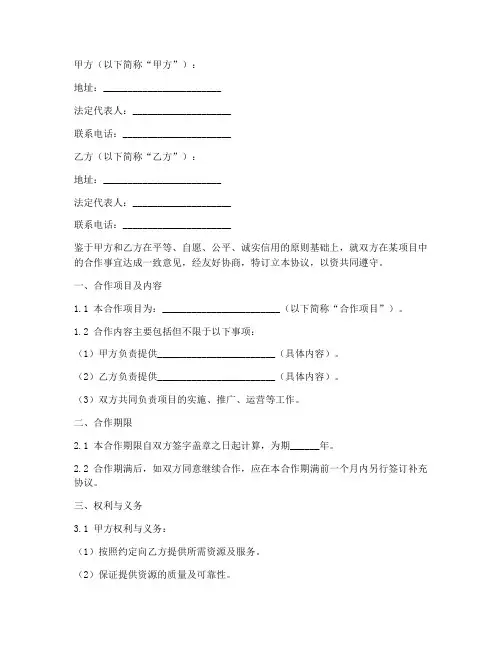 甲方（以下简称“甲方”）：

地址：________________________

法定代表人：____________________

联系电话：______________________

乙方（以下简称“乙方”）：

地址：________________________

法定代表人：____________________

联系电话：______________________

鉴于甲方和乙方在平等、自愿、公平、诚实信用的原则基础上，就双方在某项目中的合作事宜达成一致意见，经友好协商，特订立本协议，以资共同遵守。

一、合作项目及内容

1.1 本合作项目为：________________________（以下简称“合作项目”）。

1.2 合作内容主要包括但不限于以下事项：

（1）甲方负责提供________________________（具体内容）。

（2）乙方负责提供________________________（具体内容）。

（3）双方共同负责项目的实施、推广、运营等工作。

二、合作期限

2.1 本合作期限自双方签字盖章之日起计算，为期______年。

2.2 合作期满后，如双方同意继续合作，应在本合作期满前一个月内另行签订补充协议。

三、权利与义务

3.1 甲方权利与义务：

（1）按照约定向乙方提供所需资源及服务。

（2）保证提供资源的质量及可靠性。